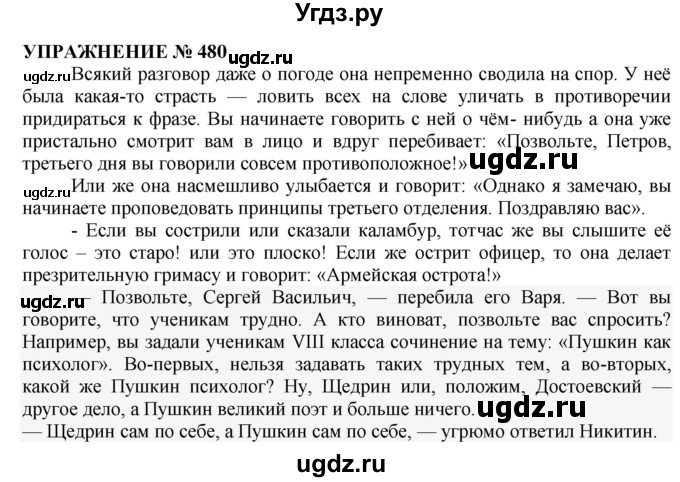 Угдз.ру

УПРАЖНЕНИЕ № 480 ugdz.ru

ugdz.ru Всякий разговор даже о погоде она непременно сводила на спор. У неё была какая-то страсть — ловить всех на слове уличать в противоречии придираться к фразе. Вы начинаете говорить с ней о чём- нибудь а она уже пристально смотрит вам в лицо и вдруг перебивает: «Позвольте, Петров, третьего дня вы говорили совсем противоположное!» ugdz.ru

ugdz.ru Или же она насмешливо улыбается и говорит: «Однако я замечаю, вы начинаете проповедовать принципы третьего отделения. Поздравляю вас».

- Если вы сострили или сказали каламбур, тотчас же вы слышите её голос – это старо! или это плоско! Если же острит офицер, то она делает презрительную гримасу и говорит: «Армейская острота!»

ugdz.ru — Позвольте, Сергей Васильич, — перебила его Варя. — Вот вы говорите, что ученикам трудно. А кто виноват, позвольте вас спросить? Например, вы задали ученикам VIII класса сочинение на тему: «Пушкин как психолог». Во-первых, нельзя задавать таких трудных тем, а во-вторых, какой же Пушкин психолог? Ну, Щедрин или, положим, Достоевский — другое дело, а Пушкин великий поэт и больше ничего. ugdz.ru
— Щедрин сам по себе, а Пушкин сам по себе, — угрюмо ответил Никитин.

ugdz.ru